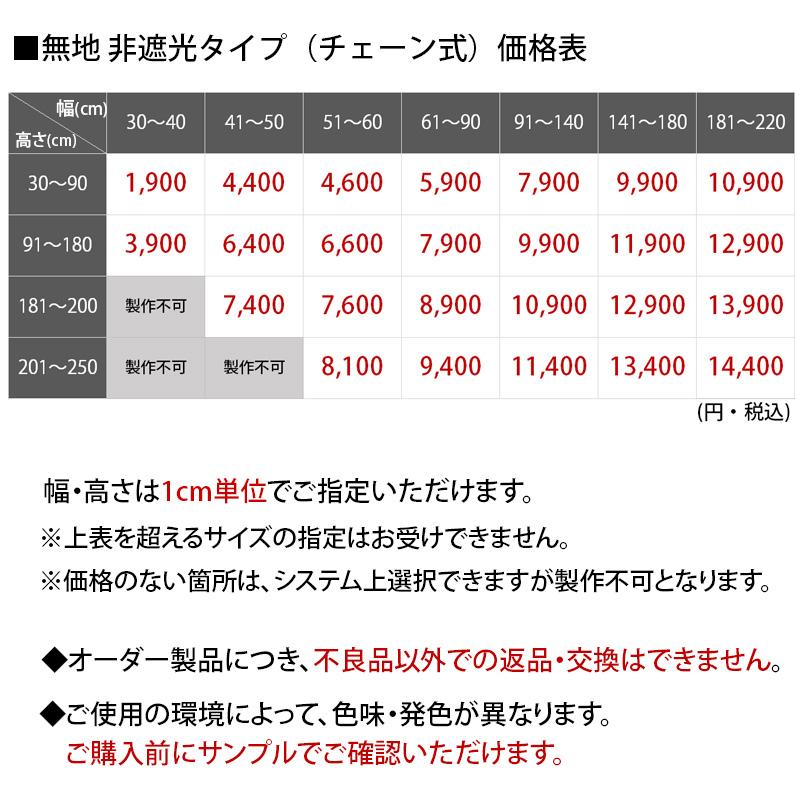 ■無地 非遮光タイプ（チェーン式）価格表

| 幅(cm) 高さ(cm) | 30～40 | 41～50 | 51～60 | 61～90 | 91～140 | 141～180 | 181～220 |
|---|---|---|---|---|---|---|---|
| 30～90 | 1,900 | 4,400 | 4,600 | 5,900 | 7,900 | 9,900 | 10,900 |
| 91～180 | 3,900 | 6,400 | 6,600 | 7,900 | 9,900 | 11,900 | 12,900 |
| 181～200 | 製作不可 | 7,400 | 7,600 | 8,900 | 10,900 | 12,900 | 13,900 |
| 201～250 | 製作不可 | 製作不可 | 8,100 | 9,400 | 11,400 | 13,400 | 14,400 |

(円・税込)

幅・高さは1cm単位でご指定いただけます。
※上表を超えるサイズの指定はお受けできません。
※価格のない箇所は、システム上選択できますが製作不可となります。

◆オーダー製品につき、不良品以外での返品・交換はできません。
◆ご使用の環境によって、色味・発色が異なります。
ご購入前にサンプルでご確認いただけます。